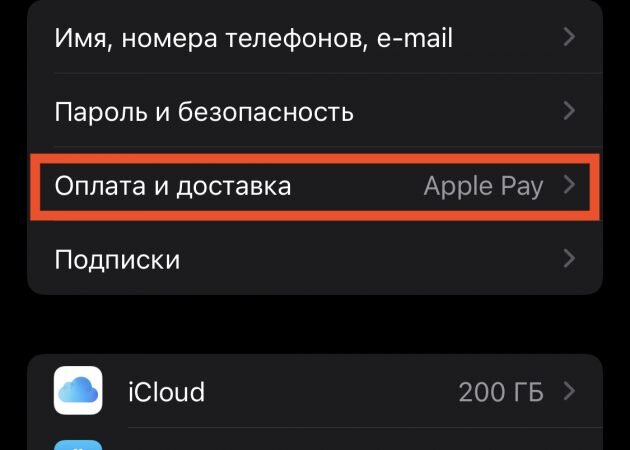 Имя, номера телефонов, e-mail

Пароль и безопасность

Оплата и доставка Apple Pay

Подписки

iCloud 200 ГБ